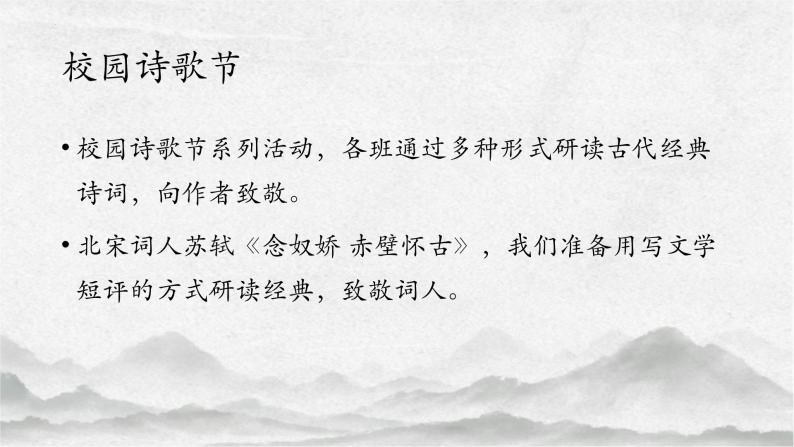 校园诗歌节

• 校园诗歌节系列活动，各班通过多种形式研读古代经典诗词，向作者致敬。

• 北宋词人苏轼《念奴娇 赤壁怀古》，我们准备用写文学短评的方式研读经典，致敬词人。